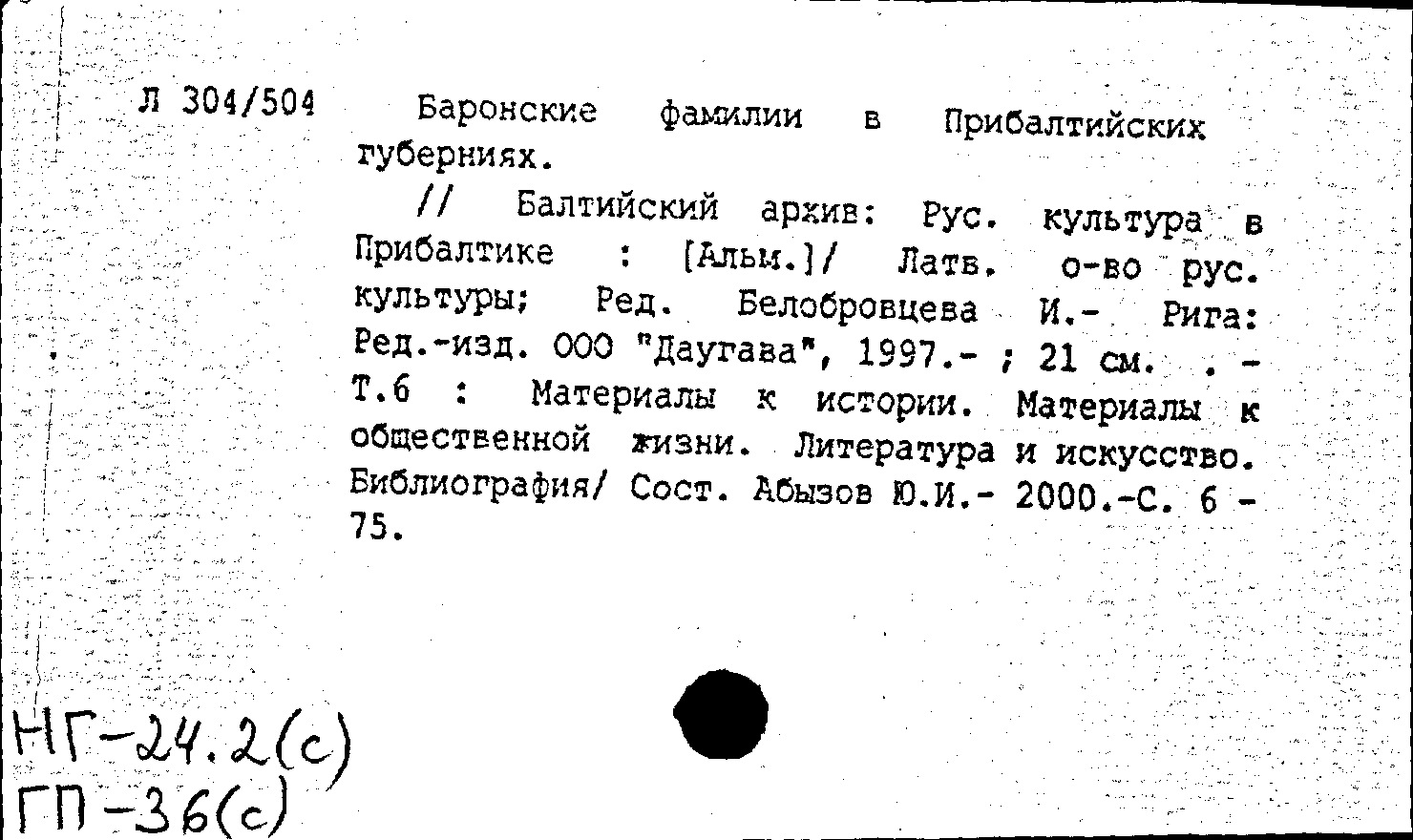 Л 304/504

Баронские фамилии в Прибалтийских губерниях.

// Балтийский архив: Рус. культура в Прибалтике : [Альм.]/ Латв. о-во рус. культуры; Ред. Белобровцева И.- Рига: Ред.-изд. ООО "Даугава", 1997.- ; 21 см. . - Т.6 : Материалы к истории. Материалы к общественной жизни. Литература и искусство. Библиография/ Сост. Абызов Ю.И.- 2000.-С. 6 - 75.

НГ-24.2(с)
ГП-36(с)